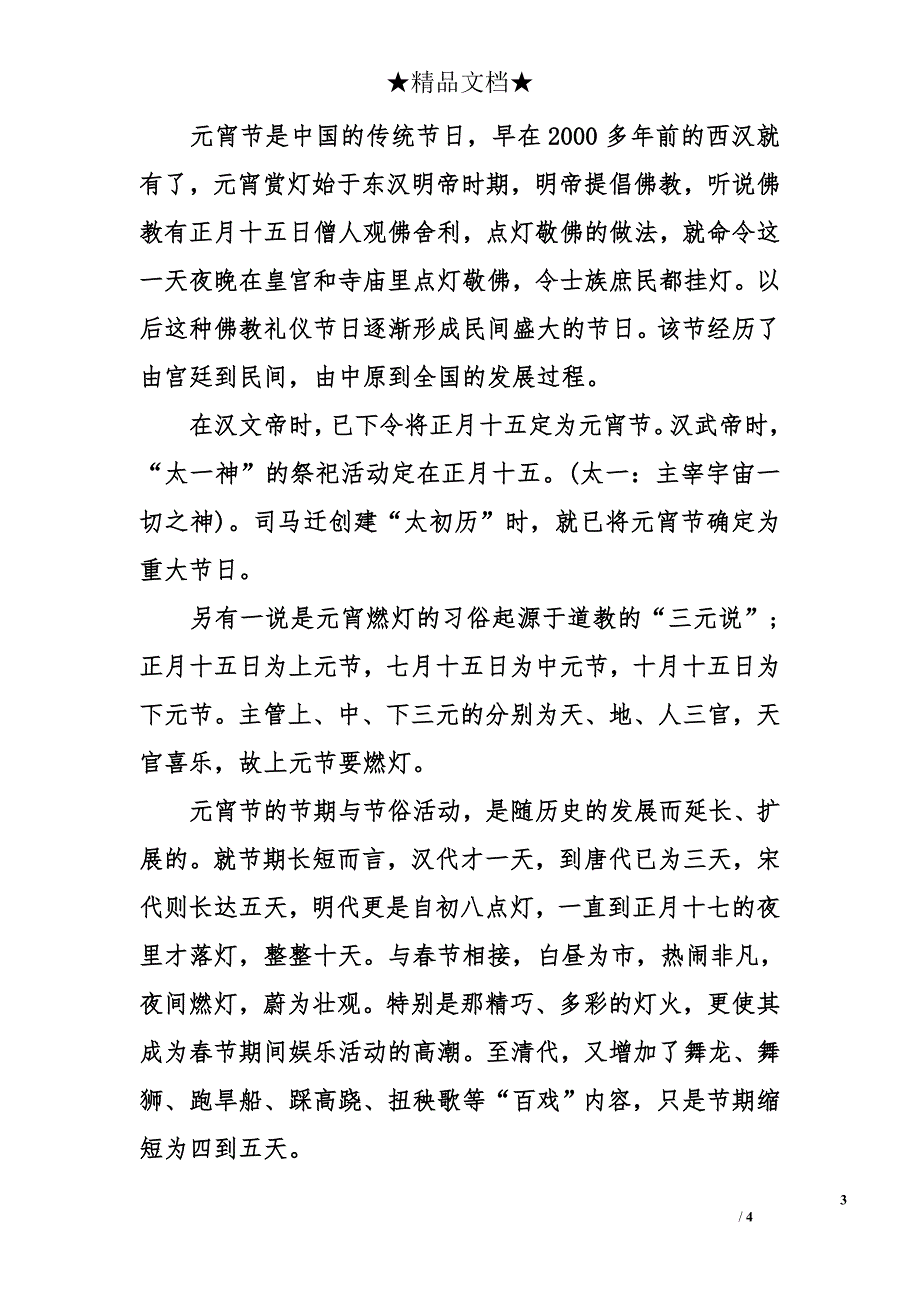 ★精品文档★

元宵节是中国的传统节日，早在2000多年前的西汉就有了，元宵赏灯始于东汉明帝时期，明帝提倡佛教，听说佛教有正月十五日僧人观佛舍利，点灯敬佛的做法，就命令这一天夜晚在皇宫和寺庙里点灯敬佛，令士族庶民都挂灯。以后这种佛教礼仪节日逐渐形成民间盛大的节日。该节经历了由宫廷到民间，由中原到全国的发展过程。

在汉文帝时，已下令将正月十五定为元宵节。汉武帝时，“太一神”的祭祀活动定在正月十五。(太一：主宰宇宙一切之神)。司马迁创建“太初历”时，就已将元宵节确定为重大节日。

另有一说是元宵燃灯的习俗起源于道教的“三元说”；正月十五日为上元节，七月十五日为中元节，十月十五日为下元节。主管上、中、下三元的分别为天、地、人三官，天官喜乐，故上元节要燃灯。

元宵节的节期与节俗活动，是随历史的发展而延长、扩展的。就节期长短而言，汉代才一天，到唐代已为三天，宋代则长达五天，明代更是自初八点灯，一直到正月十七的夜里才落灯，整整十天。与春节相接，白昼为市，热闹非凡，夜间燃灯，蔚为壮观。特别是那精巧、多彩的灯火，更使其成为春节期间娱乐活动的高潮。至清代，又增加了舞龙、舞狮、跑旱船、踩高跷、扭秧歌等“百戏”内容，只是节期缩短为四到五天。

3

/ 4